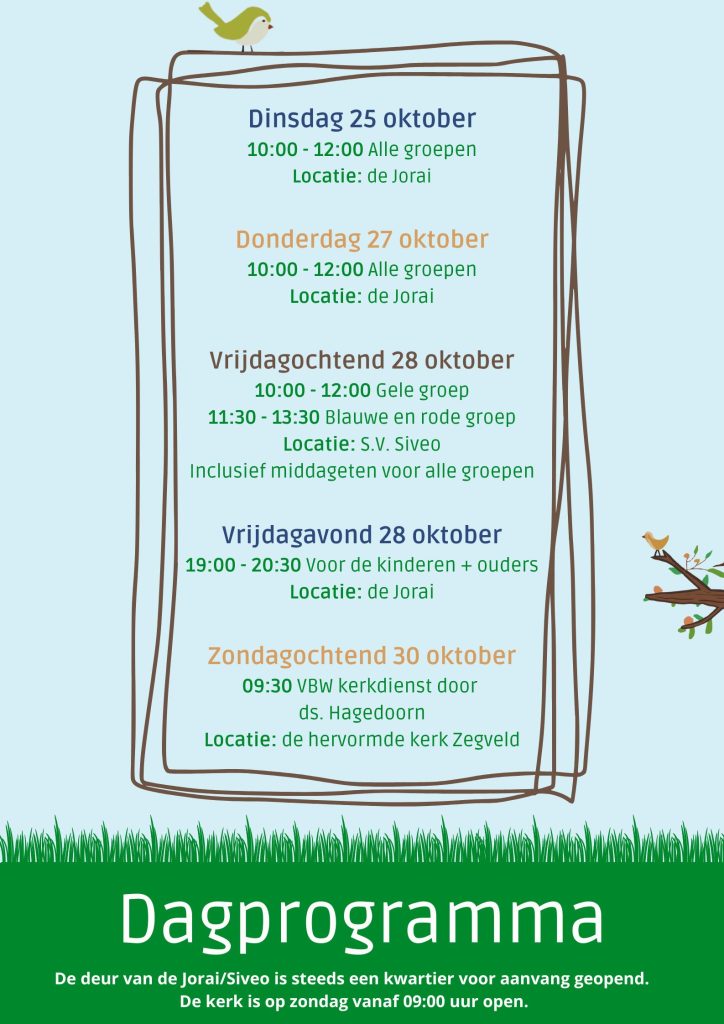 Dinsdag 25 oktober
10:00 - 12:00 Alle groepen
Locatie: de Jorai

Donderdag 27 oktober
10:00 - 12:00 Alle groepen
Locatie: de Jorai

Vrijdagochtend 28 oktober
10:00 - 12:00 Gele groep
11:30 - 13:30 Blauwe en rode groep
Locatie: S.V. Siveo
Inclusief middageten voor alle groepen

Vrijdagavond 28 oktober
19:00 - 20:30 Voor de kinderen + ouders
Locatie: de Jorai

Zondagochtend 30 oktober
09:30 VBW kerkdienst door ds. Hagedoorn
Locatie: de hervormde kerk Zegveld

Dagprogramma

De deur van de Jorai/Siveo is steeds een kwartier voor aanvang geopend.
De kerk is op zondag vanaf 09:00 uur open.